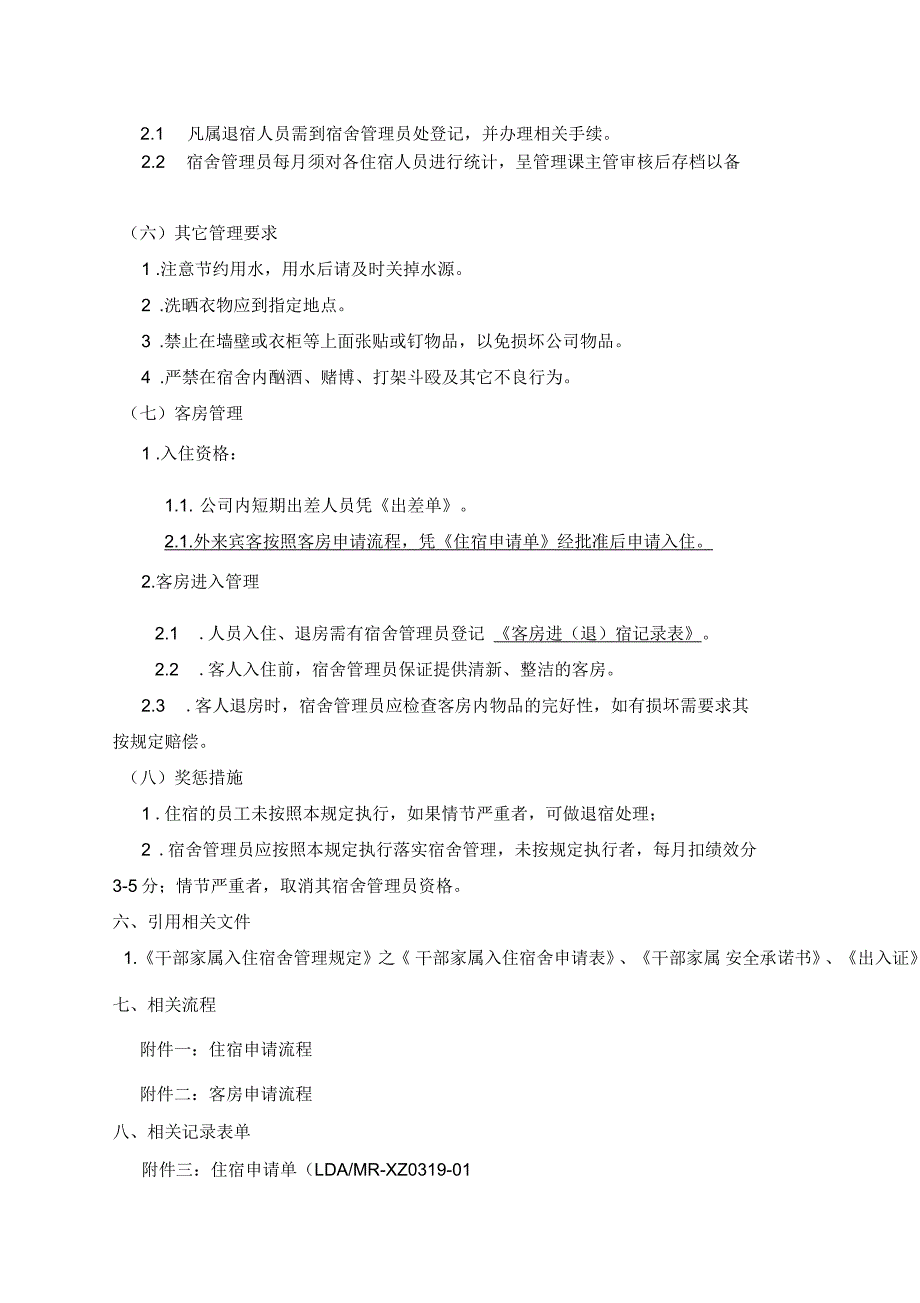 2.1 凡属退宿人员需到宿舍管理员处登记，并办理相关手续。

2.2 宿舍管理员每月须对各住宿人员进行统计，呈管理课主管审核后存档以备

（六）其它管理要求

1 .注意节约用水，用水后请及时关掉水源。

2 .洗晒衣物应到指定地点。

3 .禁止在墙壁或衣柜等上面张贴或钉物品，以免损坏公司物品。

4 .严禁在宿舍内酗酒、赌博、打架斗殴及其它不良行为。

（七）客房管理

1 .入住资格：

1.1. 公司内短期出差人员凭《出差单》。

2.1.外来宾客按照客房申请流程，凭《住宿申请单》经批准后申请入住。

2.客房进入管理

2.1 . 人员入住、退房需有宿舍管理员登记 《客房进（退）宿记录表》。

2.2 . 客人入住前，宿舍管理员保证提供清新、整洁的客房。

2.3 . 客人退房时，宿舍管理员应检查客房内物品的完好性，如有损坏需要求其按规定赔偿。

（八）奖惩措施

1 . 住宿的员工未按照本规定执行，如果情节严重者，可做退宿处理；

2 . 宿舍管理员应按照本规定执行落实宿舍管理，未按规定执行者，每月扣绩效分3-5 分；情节严重者，取消其宿舍管理员资格。

六、引用相关文件

1.《干部家属入住宿舍管理规定》之《 干部家属入住宿舍申请表》、《干部家属 安全承诺书》、《出入证》

七、相关流程

附件一：住宿申请流程

附件二：客房申请流程

八、相关记录表单

附件三：住宿申请单（LDA/MR-XZ0319-01